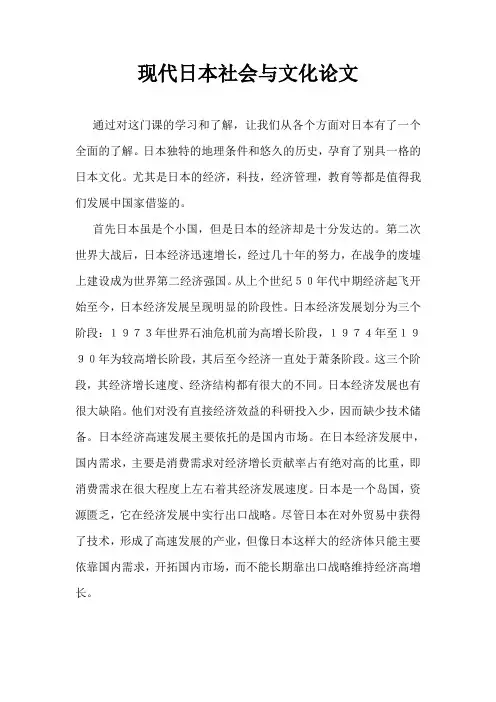 现代日本社会与文化论文

通过对这门课的学习和了解，让我们从各个方面对日本有了一个全面的了解。日本独特的地理条件和悠久的历史，孕育了别具一格的日本文化。尤其是日本的经济，科技，经济管理，教育等都是值得我们发展中国家借鉴的。

首先日本虽是个小国，但是日本的经济却是十分发达的。第二次世界大战后，日本经济迅速增长，经过几十年的努力，在战争的废墟上建设成为世界第二经济强国。从上个世纪５０年代中期经济起飞开始至今，日本经济发展呈现明显的阶段性。日本经济发展划分为三个阶段：１９７３年世界石油危机前为高增长阶段，１９７４年至１９９０年为较高增长阶段，其后至今经济一直处于萧条阶段。这三个阶段，其经济增长速度、经济结构都有很大的不同。日本经济发展也有很大缺陷。他们对没有直接经济效益的科研投入少，因而缺少技术储备。日本经济高速发展主要依托的是国内市场。在日本经济发展中，国内需求，主要是消费需求对经济增长贡献率占有绝对高的比重，即消费需求在很大程度上左右着其经济发展速度。日本是一个岛国，资源匮乏，它在经济发展中实行出口战略。尽管日本在对外贸易中获得了技术，形成了高速发展的产业，但像日本这样大的经济体只能主要依靠国内需求，开拓国内市场，而不能长期靠出口战略维持经济高增长。